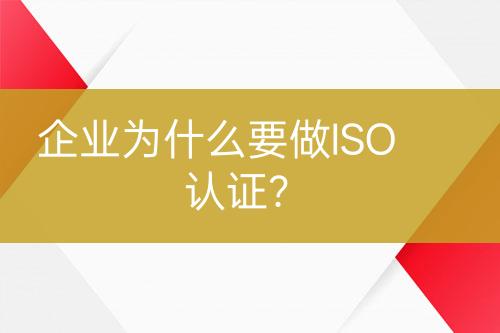 企业为什么要做ISO认证?